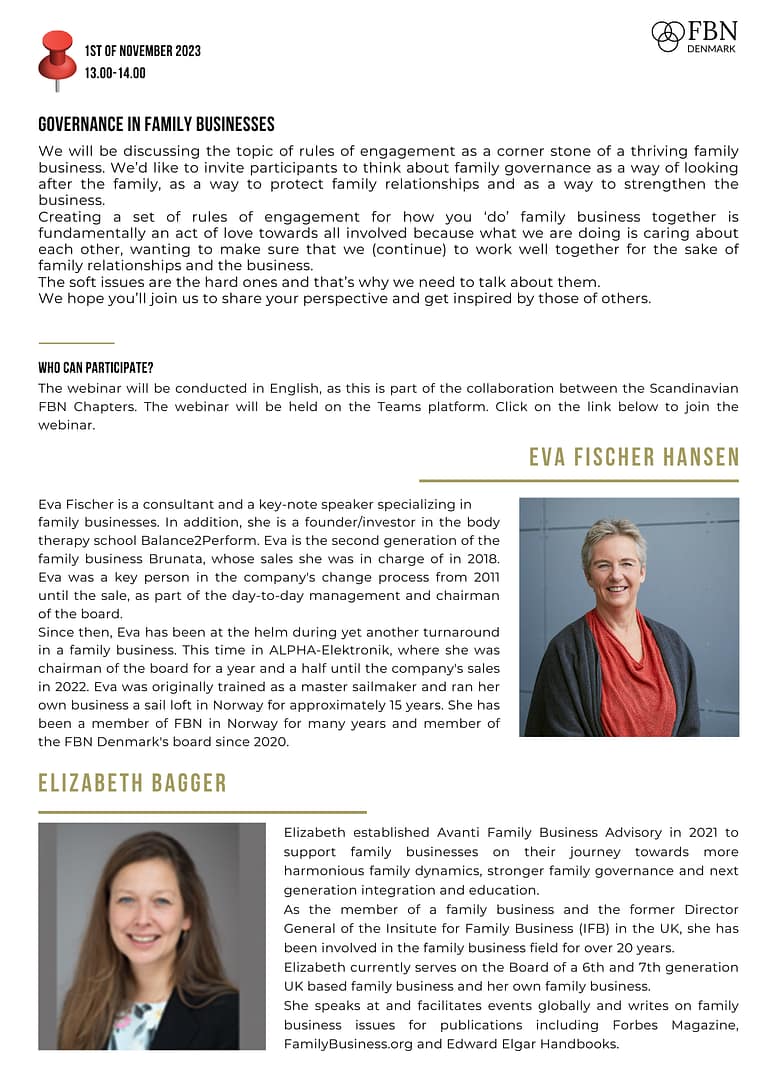 1ST OF NOVEMBER 2023
13.00-14.00

FBN
DENMARK

GOVERNANCE IN FAMILY BUSINESSES

We will be discussing the topic of rules of engagement as a corner stone of a thriving family business. We'd like to invite participants to think about family governance as a way of looking after the family, as a way to protect family relationships and as a way to strengthen the business.
Creating a set of rules of engagement for how you 'do' family business together is fundamentally an act of love towards all involved because what we are doing is caring about each other, wanting to make sure that we (continue) to work well together for the sake of family relationships and the business.
The soft issues are the hard ones and that's why we need to talk about them.
We hope you'll join us to share your perspective and get inspired by those of others.

WHO CAN PARTICIPATE?

The webinar will be conducted in English, as this is part of the collaboration between the Scandinavian FBN Chapters. The webinar will be held on the Teams platform. Click on the link below to join the webinar.

EVA FISCHER HANSEN

Eva Fischer is a consultant and a key-note speaker specializing in family businesses. In addition, she is a founder/investor in the body therapy school Balance2Perform. Eva is the second generation of the family business Brunata, whose sales she was in charge of in 2018. Eva was a key person in the company's change process from 2011 until the sale, as part of the day-to-day management and chairman of the board.
Since then, Eva has been at the helm during yet another turnaround in a family business. This time in ALPHA-Elektronik, where she was chairman of the board for a year and a half until the company's sales in 2022. Eva was originally trained as a master sailmaker and ran her own business a sail loft in Norway for approximately 15 years. She has been a member of FBN in Norway for many years and member of the FBN Denmark's board since 2020.

ELIZABETH BAGGER

Elizabeth established Avanti Family Business Advisory in 2021 to support family businesses on their journey towards more harmonious family dynamics, stronger family governance and next generation integration and education.
As the member of a family business and the former Director General of the Insitute for Family Business (IFB) in the UK, she has been involved in the family business field for over 20 years.
Elizabeth currently serves on the Board of a 6th and 7th generation UK based family business and her own family business.
She speaks at and facilitates events globally and writes on family business issues for publications including Forbes Magazine, FamilyBusiness.org and Edward Elgar Handbooks.